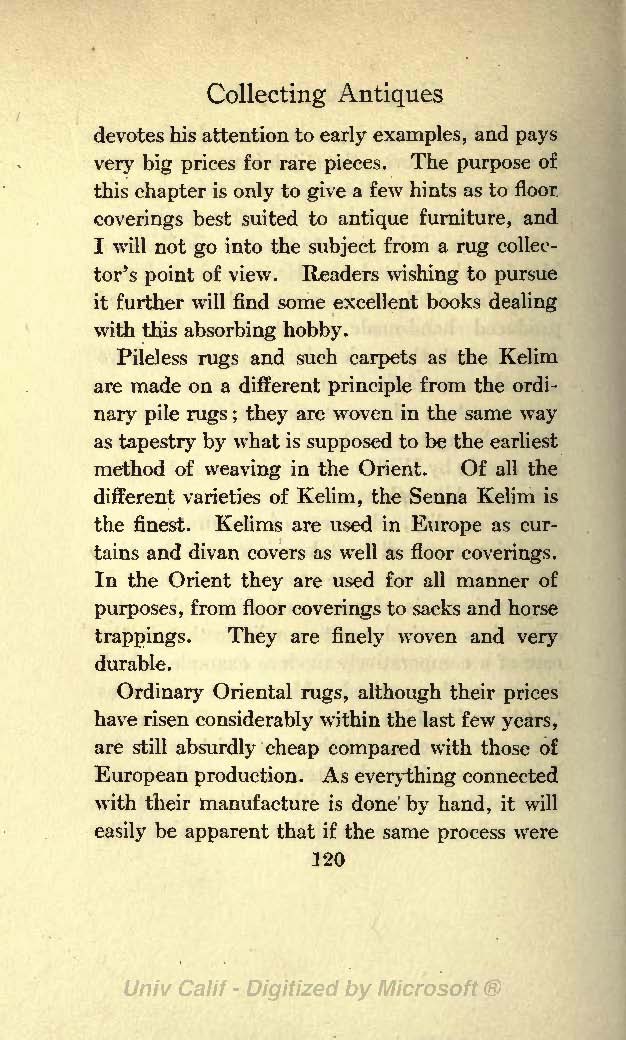 Collecting Antiques

devotes his attention to early examples, and pays very big prices for rare pieces. The purpose of this chapter is only to give a few hints as to floor coverings best suited to antique furniture, and I will not go into the subject from a rug collector's point of view. Readers wishing to pursue it further will find some excellent books dealing with this absorbing hobby.

Pileless rugs and such carpets as the Kelim are made on a different principle from the ordinary pile rugs; they are woven in the same way as tapestry by what is supposed to be the earliest method of weaving in the Orient. Of all the different varieties of Kelim, the Senna Kelim is the finest. Kelims are used in Europe as curtains and divan covers as well as floor coverings. In the Orient they are used for all manner of purposes, from floor coverings to sacks and horse trappings. They are finely woven and very durable.

Ordinary Oriental rugs, although their prices have risen considerably within the last few years, are still absurdly cheap compared with those of European production. As everything connected with their manufacture is done by hand, it will easily be apparent that if the same process were

120

Univ Calif - Digitized by Microsoft ®